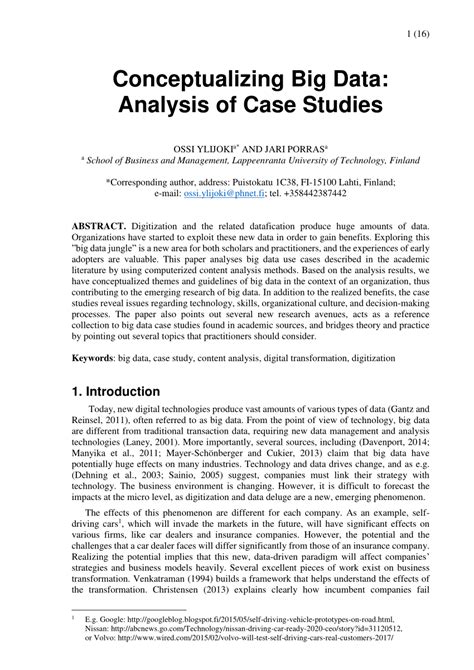 1 (16)

Conceptualizing Big Data: Analysis of Case Studies

OSSI YLIJOKI$^{a*}$ AND JARI PORRAS$^{a}$
$^{a}$ School of Business and Management, Lappeenranta University of Technology, Finland

*Corresponding author, address: Puistokatu 1C38, FI-15100 Lahti, Finland; e-mail: ossi.ylijoki@phnet.fi; tel. +358442387442

ABSTRACT. Digitization and the related datafication produce huge amounts of data. Organizations have started to exploit these new data in order to gain benefits. Exploring this "big data jungle" is a new area for both scholars and practitioners, and the experiences of early adopters are valuable. This paper analyses big data use cases described in the academic literature by using computerized content analysis methods. Based on the analysis results, we have conceptualized themes and guidelines of big data in the context of an organization, thus contributing to the emerging research of big data. In addition to the realized benefits, the case studies reveal issues regarding technology, skills, organizational culture, and decision-making processes. The paper also points out several new research avenues, acts as a reference collection to big data case studies found in academic sources, and bridges theory and practice by pointing out several topics that practitioners should consider.

Keywords: big data, case study, content analysis, digital transformation, digitization

1. Introduction

Today, new digital technologies produce vast amounts of various types of data (Gantz and Reinsel, 2011), often referred to as big data. From the point of view of technology, big data are different from traditional transaction data, requiring new data management and analysis technologies (Laney, 2001). More importantly, several sources, including (Davenport, 2014; Manyika et al., 2011; Mayer-Schönberger and Cukier, 2013) claim that big data have potentially huge effects on many industries. Technology and data drives change, and as e.g. (Dehning et al., 2003; Sainio, 2005) suggest, companies must link their strategy with technology. The business environment is changing. However, it is difficult to forecast the impacts at the micro level, as digitization and data deluge are a new, emerging phenomenon.

The effects of this phenomenon are different for each company. As an example, self-driving cars$^{1}$, which will invade the markets in the future, will have significant effects on various firms, like car dealers and insurance companies. However, the potential and the challenges that a car dealer faces will differ significantly from those of an insurance company. Realizing the potential implies that this new, data-driven paradigm will affect companies' strategies and business models heavily. Several excellent pieces of work exist on business transformation. Venkatraman (1994) builds a framework that helps understand the effects of the transformation. Christensen (2013) explains clearly how incumbent companies fail

$^{1}$ E.g. Google: http://googleblog.blogspot.fi/2015/05/self-driving-vehicle-prototypes-on-road.html, Nissan: http://abcnews.go.com/Technology/nissan-driving-car-ready-2020-ceo/story?id=31120512, or Volvo: http://www.wired.com/2015/02/volvo-will-test-self-driving-cars-real-customers-2017/